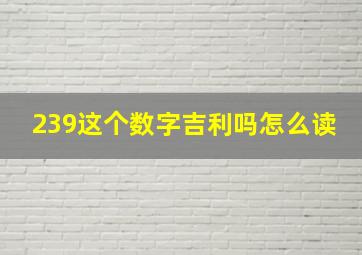 239这个数字吉利吗怎么读